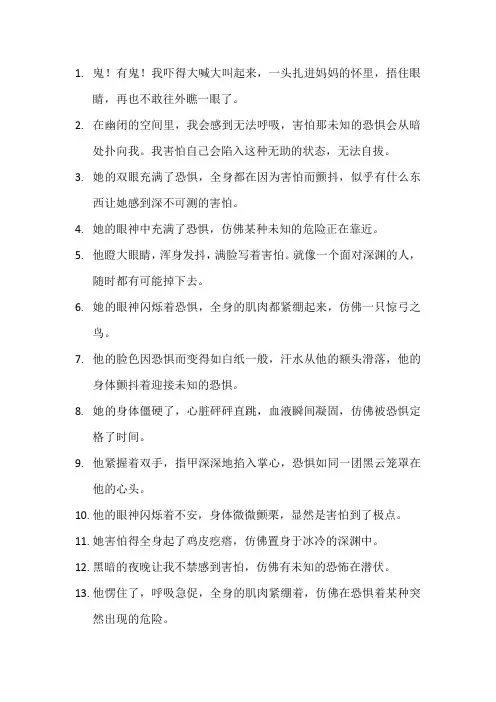 1. 鬼！有鬼！我吓得大喊大叫起来，一头扎进妈妈的怀里，捂住眼睛，再也不敢往外瞧一眼了。

2. 在幽闭的空间里，我会感到无法呼吸，害怕那未知的恐惧会从暗处扑向我。我害怕自己会陷入这种无助的状态，无法自拔。

3. 她的双眼充满了恐惧，全身都在因为害怕而颤抖，似乎有什么东西让她感到深不可测的害怕。

4. 她的眼神中充满了恐惧，仿佛某种未知的危险正在靠近。

5. 他瞪大眼睛，浑身发抖，满脸写着害怕。就像一个面对深渊的人，随时都有可能掉下去。

6. 她的眼神闪烁着恐惧，全身的肌肉都紧绷起来，仿佛一只惊弓之鸟。

7. 他的脸色因恐惧而变得如白纸一般，汗水从他的额头滑落，他的身体颤抖着迎接未知的恐惧。

8. 她的身体僵硬了，心脏砰砰直跳，血液瞬间凝固，仿佛被恐惧定格了时间。

9. 他紧握着双手，指甲深深地掐入掌心，恐惧如同一团黑云笼罩在他的心头。

10. 他的眼神闪烁着不安，身体微微颤栗，显然是害怕到了极点。

11. 她害怕得全身起了鸡皮疙瘩，仿佛置身于冰冷的深渊中。

12. 黑暗的夜晚让我不禁感到害怕，仿佛有未知的恐怖在潜伏。

13. 他愣住了，呼吸急促，全身的肌肉紧绷着，仿佛在恐惧着某种突然出现的危险。